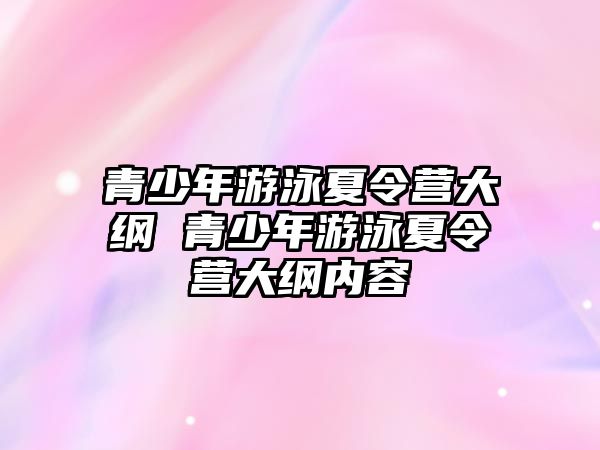 青少年游泳夏令营大纲 青少年游泳夏令营大纲内容